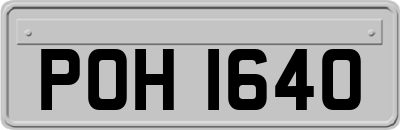 POH 1640